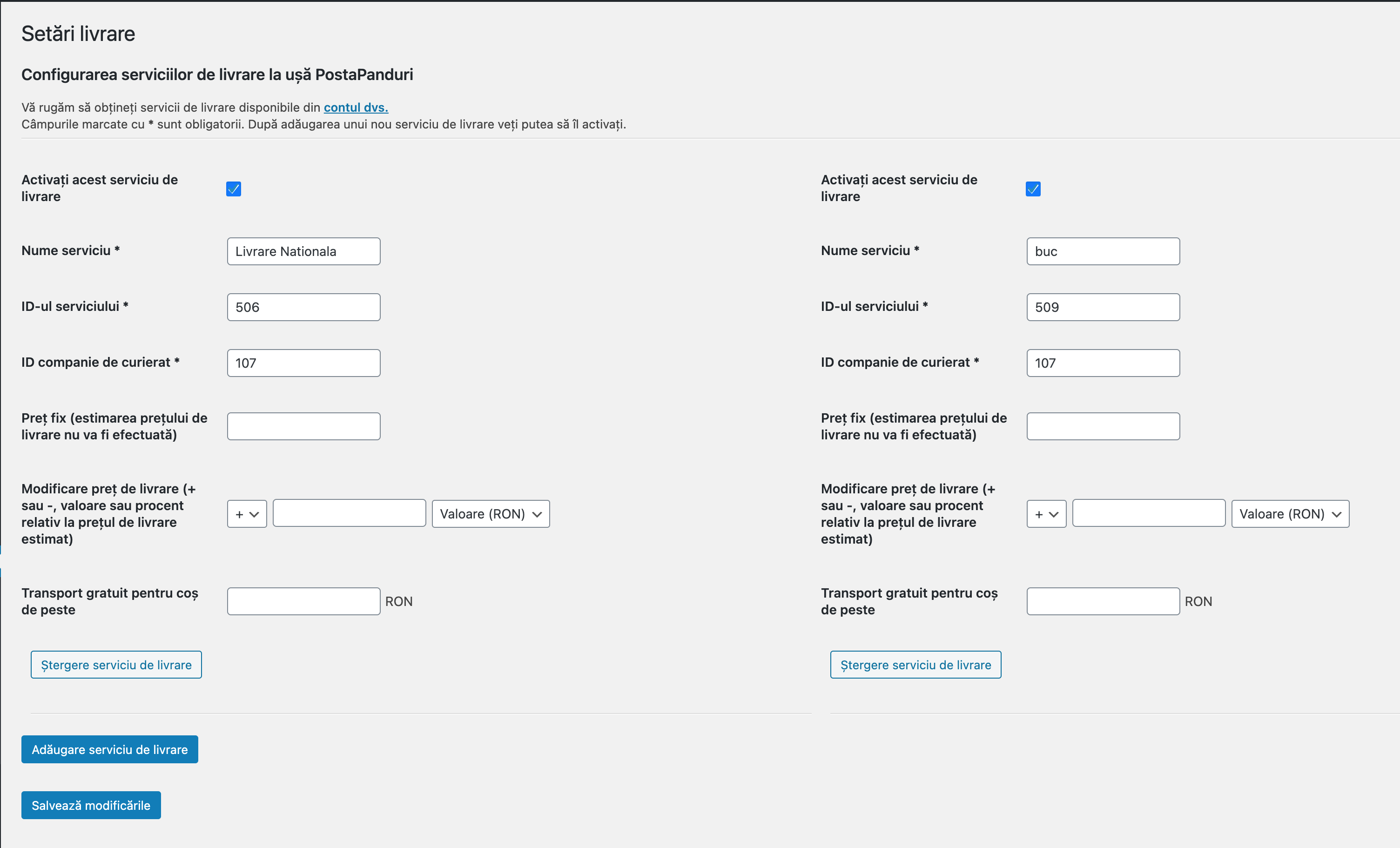 Setări livrare

Configurarea serviciilor de livrare la ușă PostaPanduri

Vă rugăm să obțineți servicii de livrare disponibile din contul dvs.
Câmpurile marcate cu * sunt obligatorii. După adăugarea unui nou serviciu de livrare veți putea să îl activați.

Activați acest serviciu de livrare

Nume serviciu * Livrare Nationala

ID-ul serviciului * 506

ID companie de curierat * 107

Preț fix (estimarea prețului de livrare nu va fi efectuată)

Modificare preț de livrare (+ sau -, valoare sau procent relativ la prețul de livrare estimat) + Valoare (RON)

Transport gratuit pentru coș de peste RON

Ștergere serviciu de livrare

Activați acest serviciu de livrare

Nume serviciu * buc

ID-ul serviciului * 509

ID companie de curierat * 107

Preț fix (estimarea prețului de livrare nu va fi efectuată)

Modificare preț de livrare (+ sau -, valoare sau procent relativ la prețul de livrare estimat) + Valoare (RON)

Transport gratuit pentru coș de peste RON

Ștergere serviciu de livrare

Adăugare serviciu de livrare

Salvează modificările